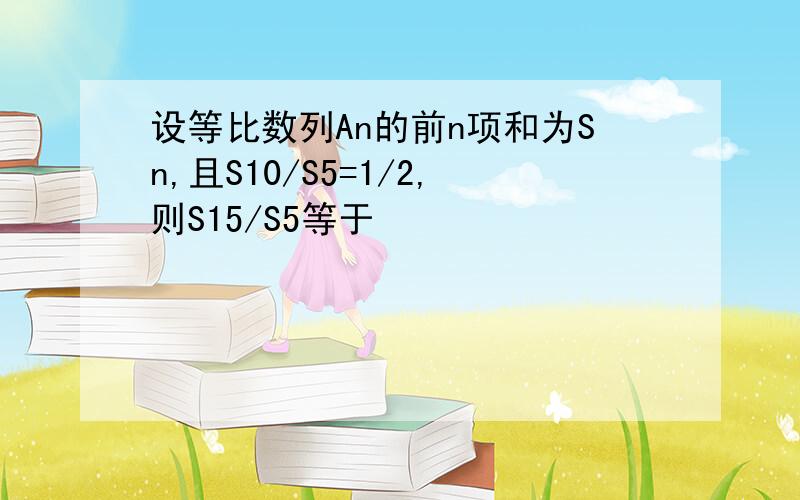 设等比数列An的前n项和为Sn,且S10/S5=1/2,则S15/S5等于